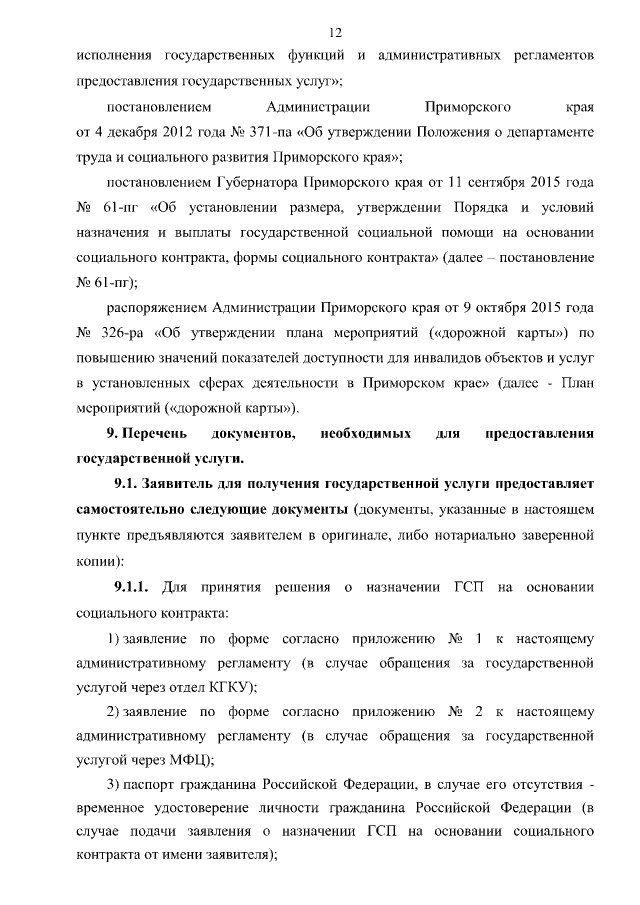 12

исполнения государственных функций и административных регламентов предоставления государственных услуг»;

постановлением Администрации Приморского края от 4 декабря 2012 года № 371-па «Об утверждении Положения о департаменте труда и социального развития Приморского края»;

постановлением Губернатора Приморского края от 11 сентября 2015 года № 61-пг «Об установлении размера, утверждении Порядка и условий назначения и выплаты государственной социальной помощи на основании социального контракта, формы социального контракта» (далее – постановление № 61-пг);

распоряжением Администрации Приморского края от 9 октября 2015 года № 326-ра «Об утверждении плана мероприятий («дорожной карты») по повышению значений показателей доступности для инвалидов объектов и услуг в установленных сферах деятельности в Приморском крае» (далее - План мероприятий («дорожной карты»).

9. Перечень документов, необходимых для предоставления государственной услуги.

9.1. Заявитель для получения государственной услуги предоставляет самостоятельно следующие документы (документы, указанные в настоящем пункте предъявляются заявителем в оригинале, либо нотариально заверенной копии):

9.1.1. Для принятия решения о назначении ГСП на основании социального контракта:

1) заявление по форме согласно приложению № 1 к настоящему административному регламенту (в случае обращения за государственной услугой через отдел КГКУ);

2) заявление по форме согласно приложению № 2 к настоящему административному регламенту (в случае обращения за государственной услугой через МФЦ);

3) паспорт гражданина Российской Федерации, в случае его отсутствия - временное удостоверение личности гражданина Российской Федерации (в случае подачи заявления о назначении ГСП на основании социального контракта от имени заявителя);